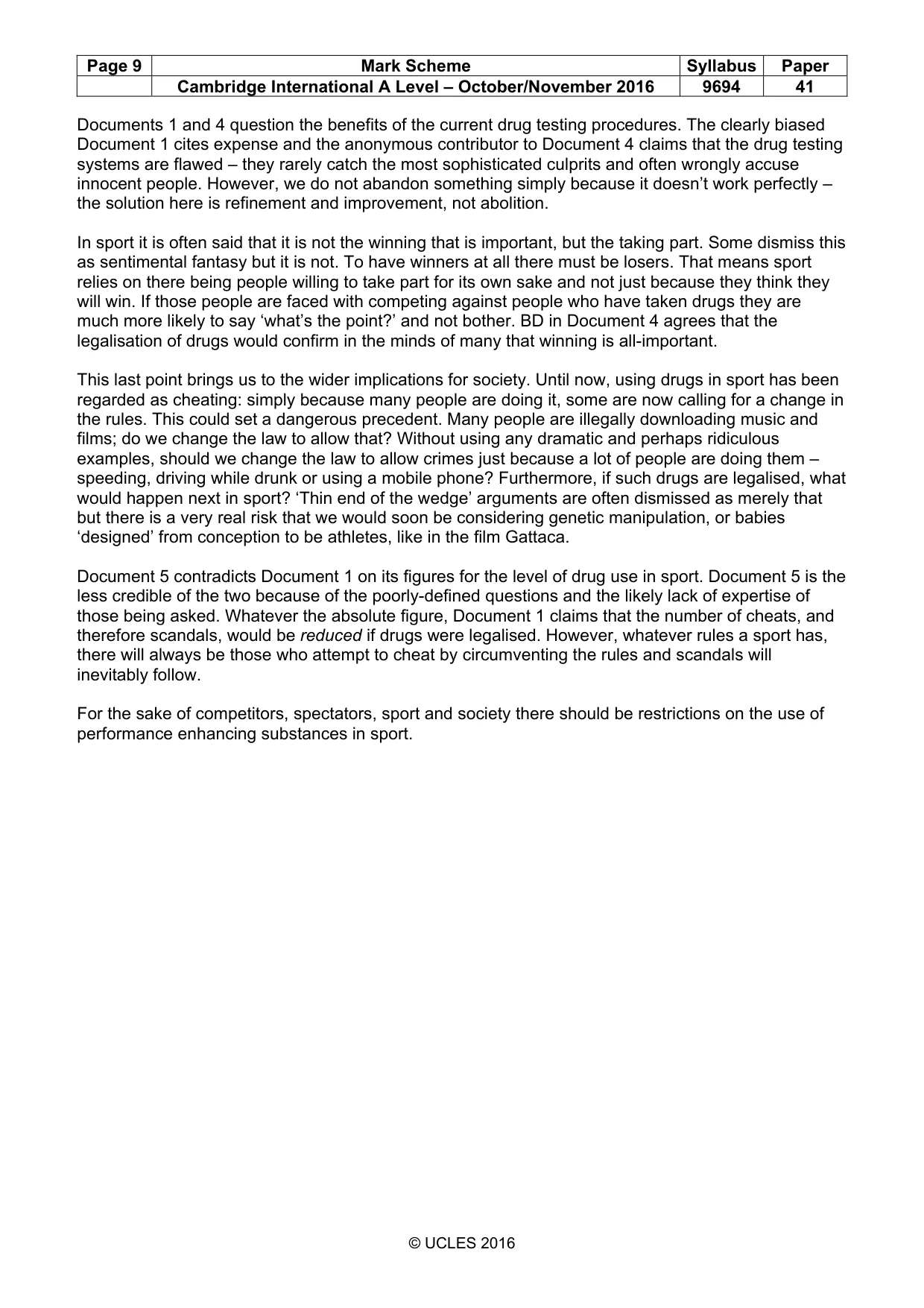 | Page 9 | Mark Scheme | Syllabus | Paper |
|---|---|---|---|
|  | Cambridge International A Level – October/November 2016 | 9694 | 41 |

Documents 1 and 4 question the benefits of the current drug testing procedures. The clearly biased Document 1 cites expense and the anonymous contributor to Document 4 claims that the drug testing systems are flawed – they rarely catch the most sophisticated culprits and often wrongly accuse innocent people. However, we do not abandon something simply because it doesn't work perfectly – the solution here is refinement and improvement, not abolition.

In sport it is often said that it is not the winning that is important, but the taking part. Some dismiss this as sentimental fantasy but it is not. To have winners at all there must be losers. That means sport relies on there being people willing to take part for its own sake and not just because they think they will win. If those people are faced with competing against people who have taken drugs they are much more likely to say 'what's the point?' and not bother. BD in Document 4 agrees that the legalisation of drugs would confirm in the minds of many that winning is all-important.

This last point brings us to the wider implications for society. Until now, using drugs in sport has been regarded as cheating: simply because many people are doing it, some are now calling for a change in the rules. This could set a dangerous precedent. Many people are illegally downloading music and films; do we change the law to allow that? Without using any dramatic and perhaps ridiculous examples, should we change the law to allow crimes just because a lot of people are doing them – speeding, driving while drunk or using a mobile phone? Furthermore, if such drugs are legalised, what would happen next in sport? 'Thin end of the wedge' arguments are often dismissed as merely that but there is a very real risk that we would soon be considering genetic manipulation, or babies 'designed' from conception to be athletes, like in the film Gattaca.

Document 5 contradicts Document 1 on its figures for the level of drug use in sport. Document 5 is the less credible of the two because of the poorly-defined questions and the likely lack of expertise of those being asked. Whatever the absolute figure, Document 1 claims that the number of cheats, and therefore scandals, would be reduced if drugs were legalised. However, whatever rules a sport has, there will always be those who attempt to cheat by circumventing the rules and scandals will inevitably follow.

For the sake of competitors, spectators, sport and society there should be restrictions on the use of performance enhancing substances in sport.

© UCLES 2016